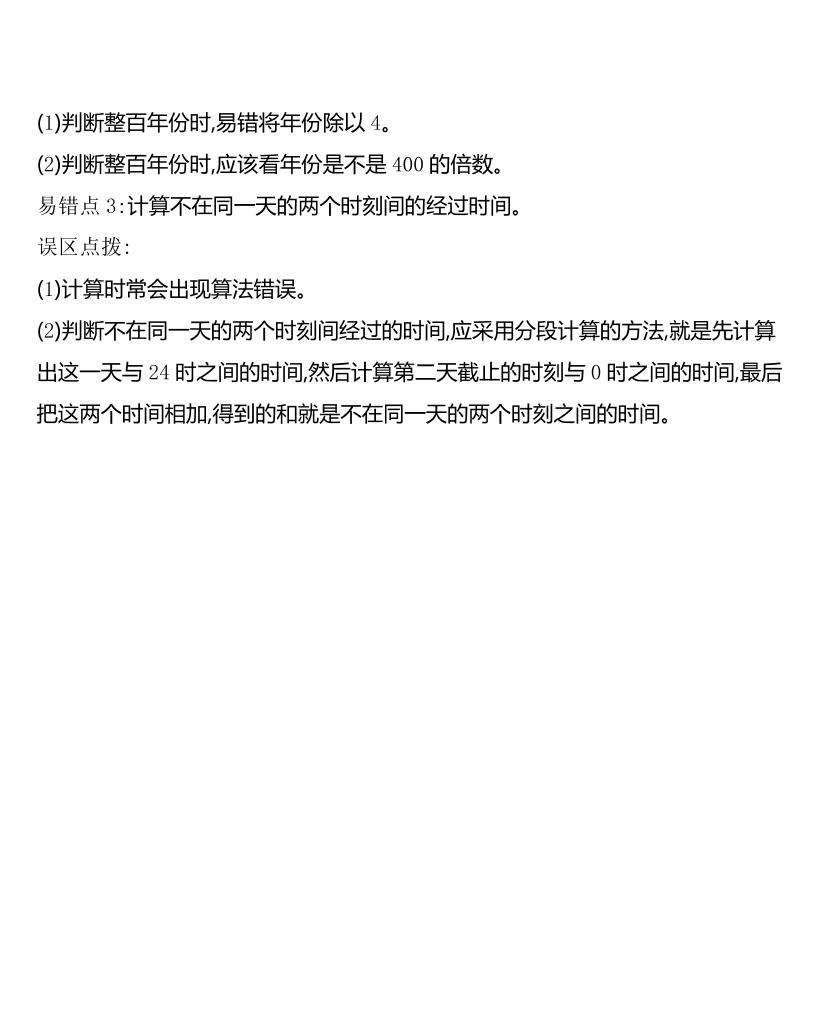 (1)判断整百年份时,易错将年份除以 4。
(2)判断整百年份时,应该看年份是不是 400 的倍数。
易错点 3:计算不在同一天的两个时刻间的经过时间。
误区点拨:
(1)计算时常会出现算法错误。
(2)判断不在同一天的两个时刻间经过的时间,应采用分段计算的方法,就是先计算出这一天与 24 时之间的时间,然后计算第二天截止的时刻与 0 时之间的时间,最后把这两个时间相加,得到的和就是不在同一天的两个时刻之间的时间。